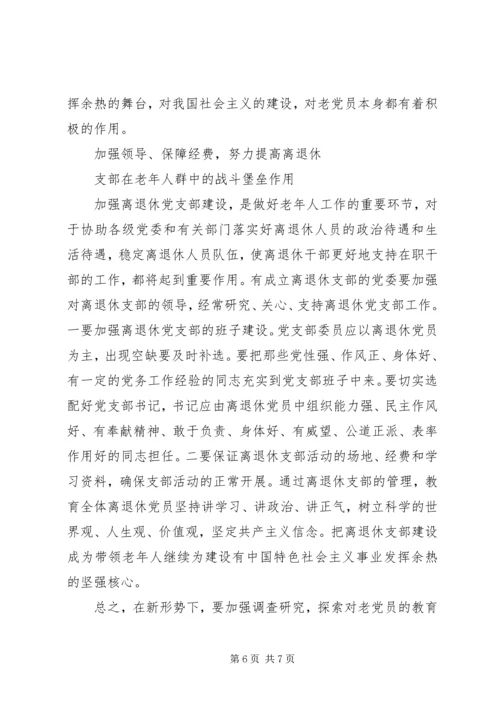 挥余热的舞台，对我国社会主义的建设，对老党员本身都有着积极的作用。

加强领导、保障经费，努力提高离退休

支部在老年人群中的战斗堡垒作用

加强离退休党支部建设，是做好老年人工作的重要环节，对于协助各级党委和有关部门落实好离退休人员的政治待遇和生活待遇，稳定离退休人员队伍，使离退休干部更好地支持在职干部的工作，都将起到重要作用。有成立离退休支部的党委要加强对离退休支部的领导，经常研究、关心、支持离退休党支部工作。一要加强离退休党支部的班子建设。党支部委员应以离退休党员为主，出现空缺要及时补选。要把那些党性强、作风正、身体好、有一定的党务工作经验的同志充实到党支部班子中来。要切实选配好党支部书记，书记应由离退休党员中组织能力强、民主作风好、有奉献精神、敢于负责、身体好、有威望、公道正派、表率作用好的同志担任。二要保证离退休支部活动的场地、经费和学习资料，确保支部活动的正常开展。通过离退休支部的管理，教育全体离退休党员坚持讲学习、讲政治、讲正气，树立科学的世界观、人生观、价值观，坚定共产主义信念。把离退休支部建设成为带领老年人继续为建设有中国特色社会主义事业发挥余热的坚强核心。

总之，在新形势下，要加强调查研究，探索对老党员的教育

第 6 页 共 7 页